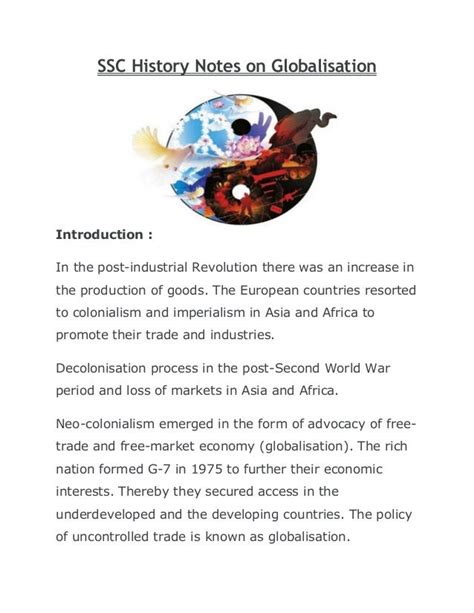 SSC History Notes on Globalisation

Introduction :

In the post-industrial Revolution there was an increase in the production of goods. The European countries resorted to colonialism and imperialism in Asia and Africa to promote their trade and industries.

Decolonisation process in the post-Second World War period and loss of markets in Asia and Africa.

Neo-colonialism emerged in the form of advocacy of free-trade and free-market economy (globalisation). The rich nation formed G-7 in 1975 to further their economic interests. Thereby they secured access in the underdeveloped and the developing countries. The policy of uncontrolled trade is known as globalisation.